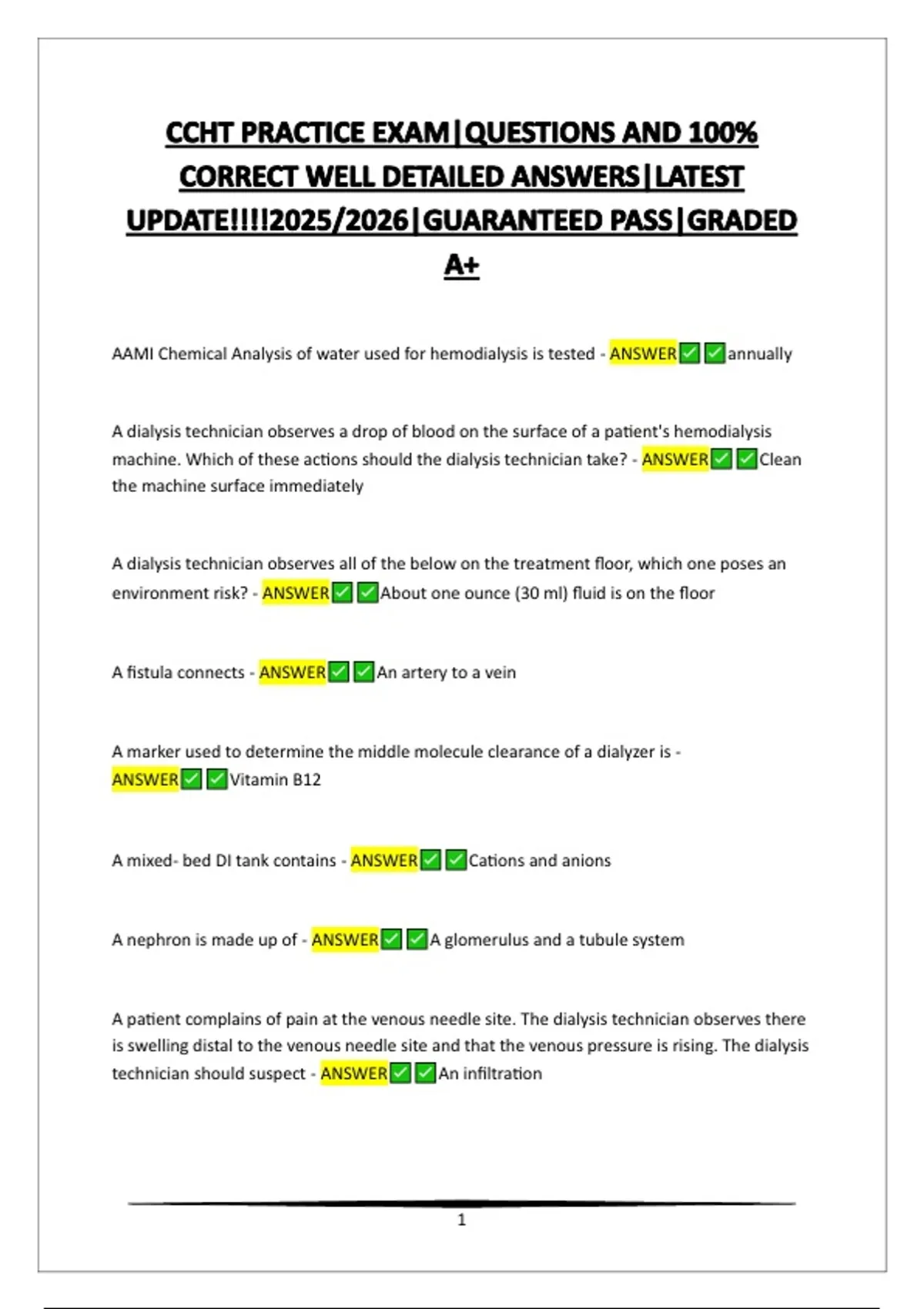 CCHT PRACTICE EXAM|QUESTIONS AND 100% CORRECT WELL DETAILED ANSWERS|LATEST UPDATE!!!!2025/2026|GUARANTEED PASS|GRADED A+

AAMI Chemical Analysis of water used for hemodialysis is tested - ANSWER✅✅annually

A dialysis technician observes a drop of blood on the surface of a patient's hemodialysis machine. Which of these actions should the dialysis technician take? - ANSWER✅✅Clean the machine surface immediately

A dialysis technician observes all of the below on the treatment floor, which one poses an environment risk? - ANSWER✅✅About one ounce (30 ml) fluid is on the floor

A fistula connects - ANSWER✅✅An artery to a vein

A marker used to determine the middle molecule clearance of a dialyzer is - ANSWER✅✅Vitamin B12

A mixed- bed DI tank contains - ANSWER✅✅Cations and anions

A nephron is made up of - ANSWER✅✅A glomerulus and a tubule system

A patient complains of pain at the venous needle site. The dialysis technician observes there is swelling distal to the venous needle site and that the venous pressure is rising. The dialysis technician should suspect - ANSWER✅✅An infiltration

1